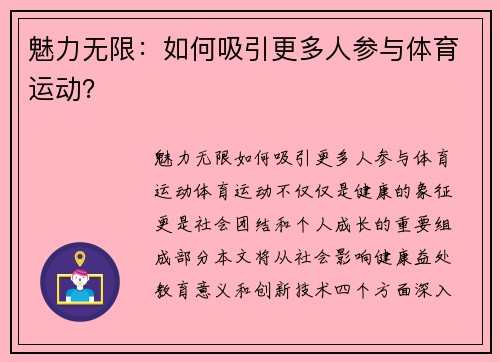 魅力无限：如何吸引更多人参与体育运动？

魅力无限如何吸引更多人参与体育运动体育运动不仅仅是健康的象征更是社会团结和个人成长的重要组成部分本文将从社会影响健康益处教育意义和创新技术四个方面深入